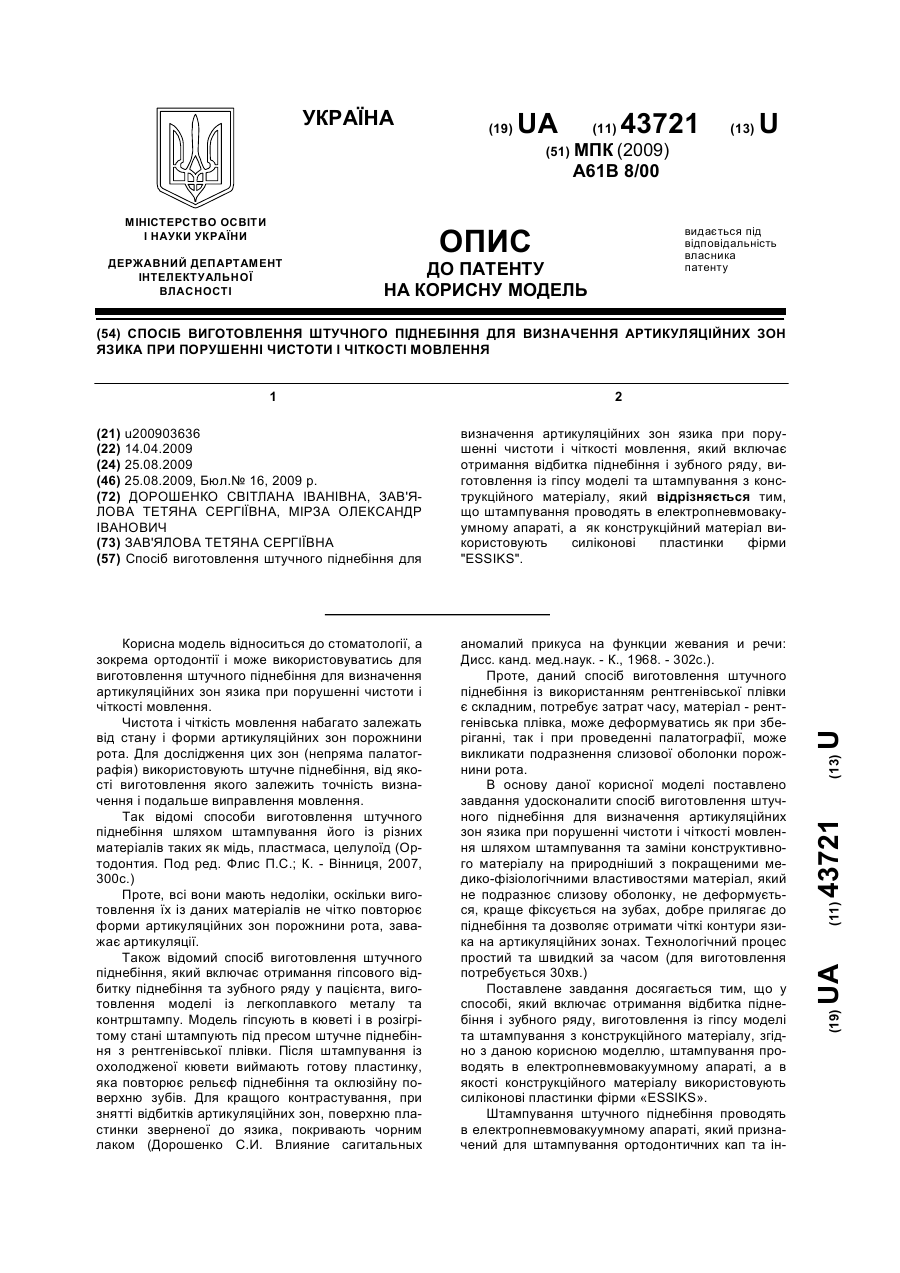 УКРАЇНА

(19) UA (11) 43721 (13) U

(51) МПК (2009)
A61B 8/00

МІНІСТЕРСТВО ОСВІТИ І НАУКИ УКРАЇНИ

ДЕРЖАВНИЙ ДЕПАРТАМЕНТ ІНТЕЛЕКТУАЛЬНОЇ ВЛАСНОСТІ

ОПИС
ДО ПАТЕНТУ
НА КОРИСНУ МОДЕЛЬ

видається під відповідальність власника патенту

(54) СПОСІБ ВИГОТОВЛЕННЯ ШТУЧНОГО ПІДНЕБІННЯ ДЛЯ ВИЗНАЧЕННЯ АРТИКУЛЯЦІЙНИХ ЗОН ЯЗИКА ПРИ ПОРУШЕННІ ЧИСТОТИ І ЧІТКОСТІ МОВЛЕННЯ

1

(21) u200903636
(22) 14.04.2009
(24) 25.08.2009
(46) 25.08.2009, Бюл.№ 16, 2009 р.
(72) ДОРОШЕНКО СВІТЛАНА ІВАНІВНА, ЗАВ'ЯЛОВА ТЕТЯНА СЕРГІЇВНА, МІРЗА ОЛЕКСАНДР ІВАНОВИЧ
(73) ЗАВ'ЯЛОВА ТЕТЯНА СЕРГІЇВНА
(57) Спосіб виготовлення штучного піднебіння для

2

визначення артикуляційних зон язика при порушенні чистоти і чіткості мовлення, який включає отримання відбитка піднебіння і зубного ряду, виготовлення із гіпсу моделі та штампування з конструкційного матеріалу, який відрізняється тим, що штампування проводять в електропневмовакуумному апараті, а як конструкційний матеріал використовують силіконові пластинки фірми "ESSIKS".

Корисна модель відноситься до стоматології, а зокрема ортодонтії і може використовуватись для виготовлення штучного піднебіння для визначення артикуляційних зон язика при порушенні чистоти і чіткості мовлення.

Чистота і чіткість мовлення набагато залежать від стану і форми артикуляційних зон порожнини рота. Для дослідження цих зон (непряма палатографія) використовують штучне піднебіння, від якості виготовлення якого залежить точність визначення і подальше виправлення мовлення.

Так відомі способи виготовлення штучного піднебіння шляхом штампування його із різних матеріалів таких як мідь, пластмаса, целулоїд (Ортодонтия. Под ред. Флис П.С.; К. - Вінниця, 2007, 300с.)

Проте, всі вони мають недоліки, оскільки виготовлення їх із даних матеріалів не чітко повторює форми артикуляційних зон порожнини рота, заважає артикуляції.

Також відомий спосіб виготовлення штучного піднебіння, який включає отримання гіпсового відбитку піднебіння та зубного ряду у пацієнта, виготовлення моделі із легкоплавкого металу та контрштампу. Модель гіпсують в кюветі і в розігрітому стані штампують під пресом штучне піднебіння з рентгенівської плівки. Після штампування із охолодженої кювети виймають готову пластинку, яка повторює рельєф піднебіння та оклюзійну поверхню зубів. Для кращого контрастування, при знятті відбитків артикуляційних зон, поверхню пластинки зверненої до язика, покривають чорним лаком (Дорошенко С.И. Влияние сагитальных аномалий прикуса на функции жевания и речи: Дисс. канд. мед.наук. - К., 1968. - 302с.).

Проте, даний спосіб виготовлення штучного піднебіння із використанням рентгенівської плівки є складним, потребує затрат часу, матеріал - рентгенівська плівка, може деформуватись як при зберіганні, так і при проведенні палатографії, може викликати подразнення слизової оболонки порожнини рота.

В основу даної корисної моделі поставлено завдання удосконалити спосіб виготовлення штучного піднебіння для визначення артикуляційних зон язика при порушенні чистоти і чіткості мовлення шляхом штампування та заміни конструктивного матеріалу на природніший з покращеними медико-фізіологічними властивостями матеріал, який не подразнює слизову оболонку, не деформується, краще фіксується на зубах, добре прилягає до піднебіння та дозволяє отримати чіткі контури язика на артикуляційних зонах. Технологічний процес простий та швидкий за часом (для виготовлення потребується 30хв.)

Поставлене завдання досягається тим, що у способі, який включає отримання відбитка піднебіння і зубного ряду, виготовлення із гіпсу моделі та штампування з конструкційного матеріалу, згідно з даною корисною моделлю, штампування проводять в електропневмовакуумному апараті, а в якості конструкційного матеріалу використовують силіконові пластинки фірми «ESSIKS».

Штампування штучного піднебіння проводять в електропневмовакуумному апараті, який призначений для штампування ортодонтичних кап та ін-

(19) UA (11) 43721 (13) U